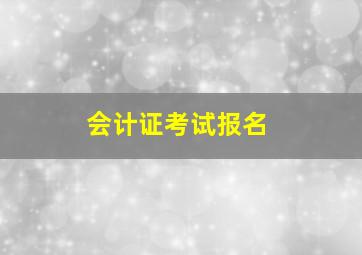 会计证考试报名